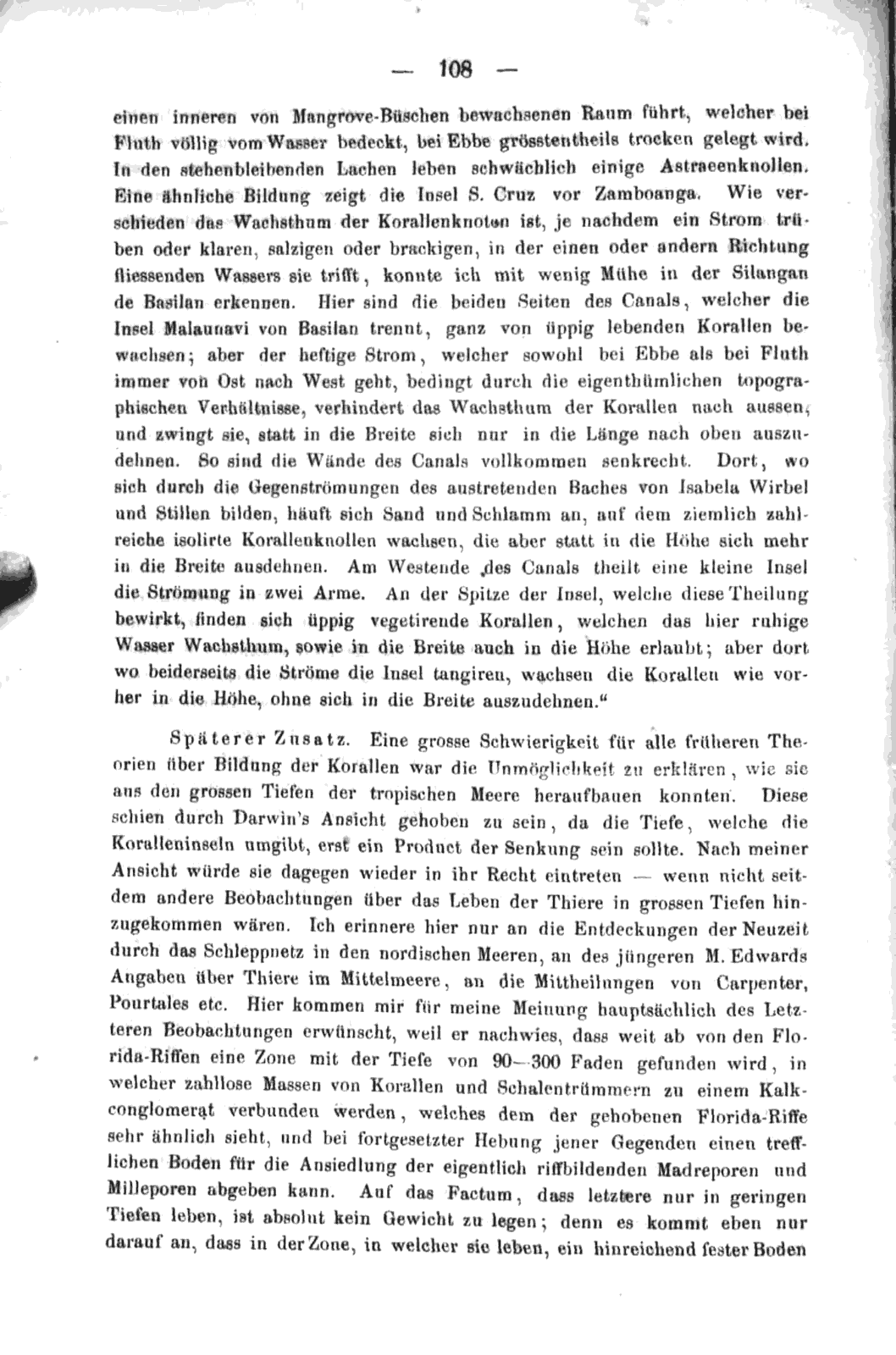 — 108 —

einen inneren von Mangrove-Büschen bewachsenen Raum führt, welcher bei Fluth völlig vom Wasser bedeckt, bei Ebbe grösstentheils trocken gelegt wird. In den stehenbleibenden Lachen leben schwächlich einige Astraeenknollen. Eine ähnliche Bildung zeigt die Insel S. Cruz vor Zamboanga. Wie verschieden das Wachsthum der Korallenknoten ist, je nachdem ein Strom trüben oder klaren, salzigen oder brackigen, in der einen oder andern Richtung fliessenden Wassers sie trifft, konnte ich mit wenig Mühe in der Silangan de Basilan erkennen. Hier sind die beiden Seiten des Canals, welcher die Insel Malaunavi von Basilan trennt, ganz von üppig lebenden Korallen bewachsen; aber der heftige Strom, welcher sowohl bei Ebbe als bei Fluth immer von Ost nach West geht, bedingt durch die eigenthümlichen topographischen Verhältnisse, verhindert das Wachsthum der Korallen nach aussen, und zwingt sie, statt in die Breite sich nur in die Länge nach oben auszudehnen. So sind die Wände des Canals vollkommen senkrecht. Dort, wo sich durch die Gegenströmungen des austretenden Baches von Isabela Wirbel und Stillen bilden, häuft sich Sand und Schlamm an, auf dem ziemlich zahlreiche isolirte Korallenknollen wachsen, die aber statt in die Höhe sich mehr in die Breite ausdehnen. Am Westende des Canals theilt eine kleine Insel die Strömung in zwei Arme. An der Spitze der Insel, welche diese Theilung bewirkt, finden sich üppig vegetirende Korallen, welchen das hier ruhige Wasser Wachsthum, sowie in die Breite auch in die Höhe erlaubt; aber dort wo beiderseits die Ströme die Insel tangiren, wachsen die Korallen wie vorher in die Höhe, ohne sich in die Breite auszudehnen."

Späterer Zusatz. Eine grosse Schwierigkeit für alle früheren Theorien über Bildung der Korallen war die Unmöglichkeit zu erklären, wie sie aus den grossen Tiefen der tropischen Meere heraufbauen konnten. Diese schien durch Darwin's Ansicht gehoben zu sein, da die Tiefe, welche die Koralleninseln umgibt, erst ein Product der Senkung sein sollte. Nach meiner Ansicht würde sie dagegen wieder in ihr Recht eintreten — wenn nicht seitdem andere Beobachtungen über das Leben der Thiere in grossen Tiefen hinzugekommen wären. Ich erinnere hier nur an die Entdeckungen der Neuzeit durch das Schleppnetz in den nordischen Meeren, an des jüngeren M. Edwards Angaben über Thiere im Mittelmeere, an die Mittheilungen von Carpenter, Pourtales etc. Hier kommen mir für meine Meinung hauptsächlich des Letzteren Beobachtungen erwünscht, weil er nachwies, dass weit ab von den Florida-Riffen eine Zone mit der Tiefe von 90—300 Faden gefunden wird, in welcher zahllose Massen von Korallen und Schalentrümmern zu einem Kalkconglomerat verbunden werden, welches dem der gehobenen Florida-Riffe sehr ähnlich sieht, und bei fortgesetzter Hebung jener Gegenden einen trefflichen Boden für die Ansiedlung der eigentlich riffbildenden Madreporen und Milleporen abgeben kann. Auf das Factum, dass letztere nur in geringen Tiefen leben, ist absolut kein Gewicht zu legen; denn es kommt eben nur darauf an, dass in der Zone, in welcher sie leben, ein hinreichend fester Boden